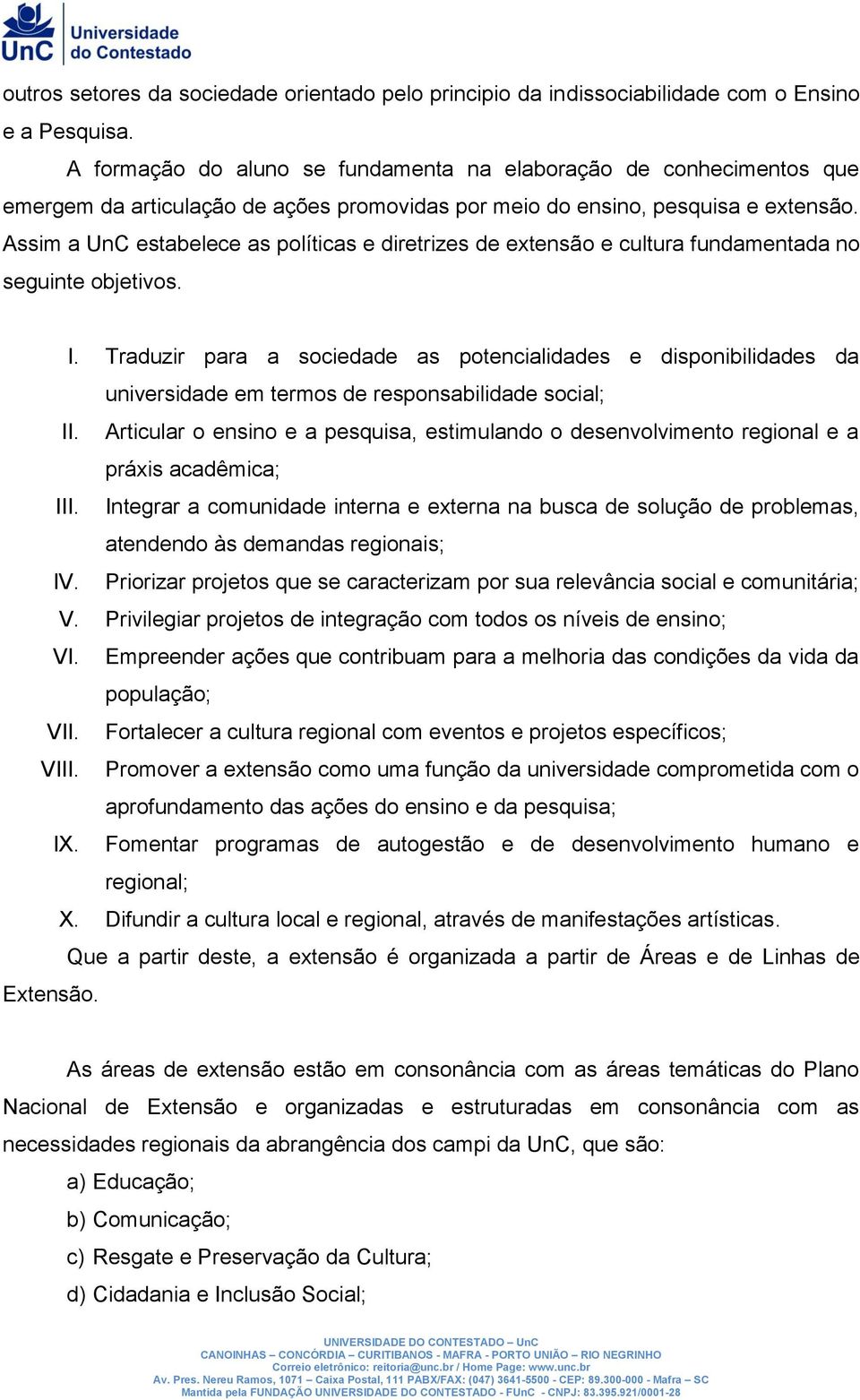 UnC Universidade do Contestado

outros setores da sociedade orientado pelo principio da indissociabilidade com o Ensino e a Pesquisa.

A formação do aluno se fundamenta na elaboração de conhecimentos que emergem da articulação de ações promovidas por meio do ensino, pesquisa e extensão. Assim a UnC estabelece as políticas e diretrizes de extensão e cultura fundamentada no seguinte objetivos.

I. Traduzir para a sociedade as potencialidades e disponibilidades da universidade em termos de responsabilidade social;
II. Articular o ensino e a pesquisa, estimulando o desenvolvimento regional e a práxis acadêmica;
III. Integrar a comunidade interna e externa na busca de solução de problemas, atendendo às demandas regionais;
IV. Priorizar projetos que se caracterizam por sua relevância social e comunitária;
V. Privilegiar projetos de integração com todos os níveis de ensino;
VI. Empreender ações que contribuam para a melhoria das condições da vida da população;
VII. Fortalecer a cultura regional com eventos e projetos específicos;
VIII. Promover a extensão como uma função da universidade comprometida com o aprofundamento das ações do ensino e da pesquisa;
IX. Fomentar programas de autogestão e de desenvolvimento humano e regional;
X. Difundir a cultura local e regional, através de manifestações artísticas.

Que a partir deste, a extensão é organizada a partir de Áreas e de Linhas de Extensão.

As áreas de extensão estão em consonância com as áreas temáticas do Plano Nacional de Extensão e organizadas e estruturadas em consonância com as necessidades regionais da abrangência dos campi da UnC, que são:
a) Educação;
b) Comunicação;
c) Resgate e Preservação da Cultura;
d) Cidadania e Inclusão Social;

UNIVERSIDADE DO CONTESTADO – UnC
CANOINHAS – CONCÓRDIA – CURITIBANOS - MAFRA - PORTO UNIÃO – RIO NEGRINHO
Correio eletrônico: reitoria@unc.br / Home Page: www.unc.br
Av. Pres. Nereu Ramos, 1071 – Caixa Postal, 111 PABX/FAX: (047) 3641-5500 - CEP: 89.300-000 - Mafra – SC
Mantida pela FUNDAÇÃO UNIVERSIDADE DO CONTESTADO - FUnC - CNPJ: 83.395.921/0001-28